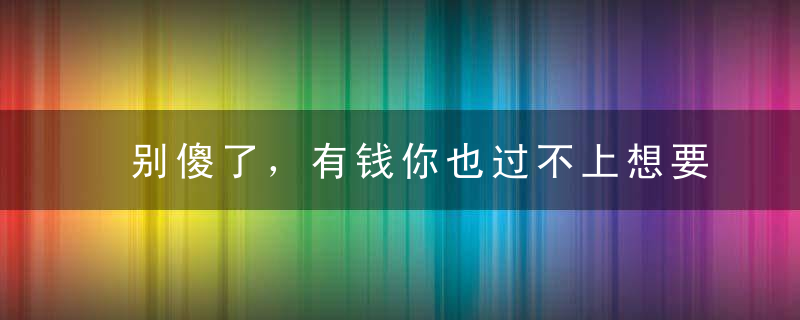 别傻了，有钱你也过不上想要